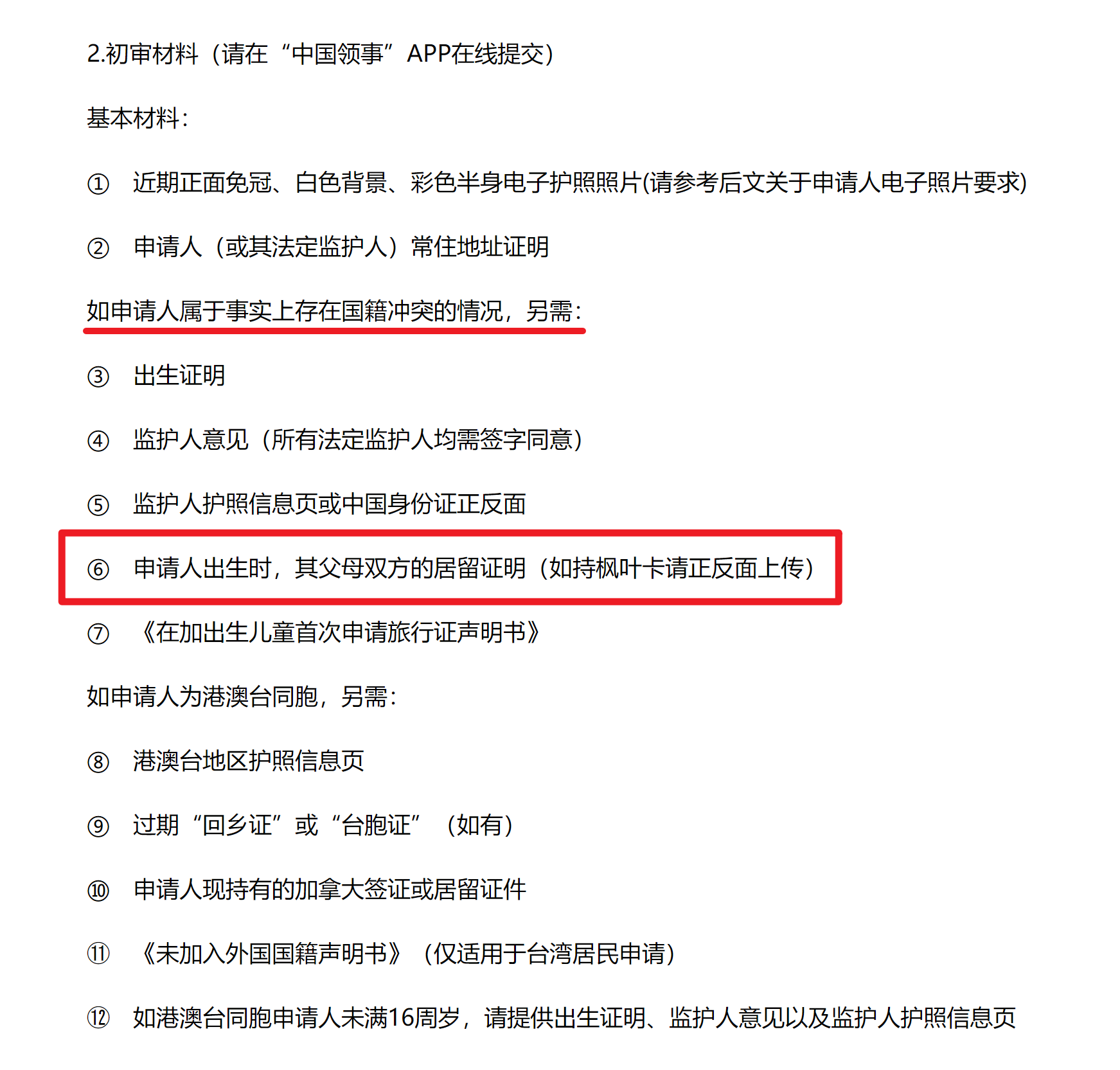 2.初审材料（请在“中国领事”APP在线提交）

基本材料：

① 近期正面免冠、白色背景、彩色半身电子护照照片(请参考后文关于申请人电子照片要求)

② 申请人（或其法定监护人）常住地址证明

如申请人属于事实上存在国籍冲突的情况，另需：

③ 出生证明

④ 监护人意见（所有法定监护人均需签字同意）

⑤ 监护人护照信息页或中国身份证正反面

⑥ 申请人出生时，其父母双方的居留证明（如持枫叶卡请正反面上传）

⑦ 《在加出生儿童首次申请旅行证声明书》

如申请人为港澳台同胞，另需：

⑧ 港澳台地区护照信息页

⑨ 过期“回乡证”或“台胞证”（如有）

⑩ 申请人现持有的加拿大签证或居留证件

⑪ 《未加入外国国籍声明书》（仅适用于台湾居民申请）

⑫ 如港澳台同胞申请人未满16周岁，请提供出生证明、监护人意见以及监护人护照信息页